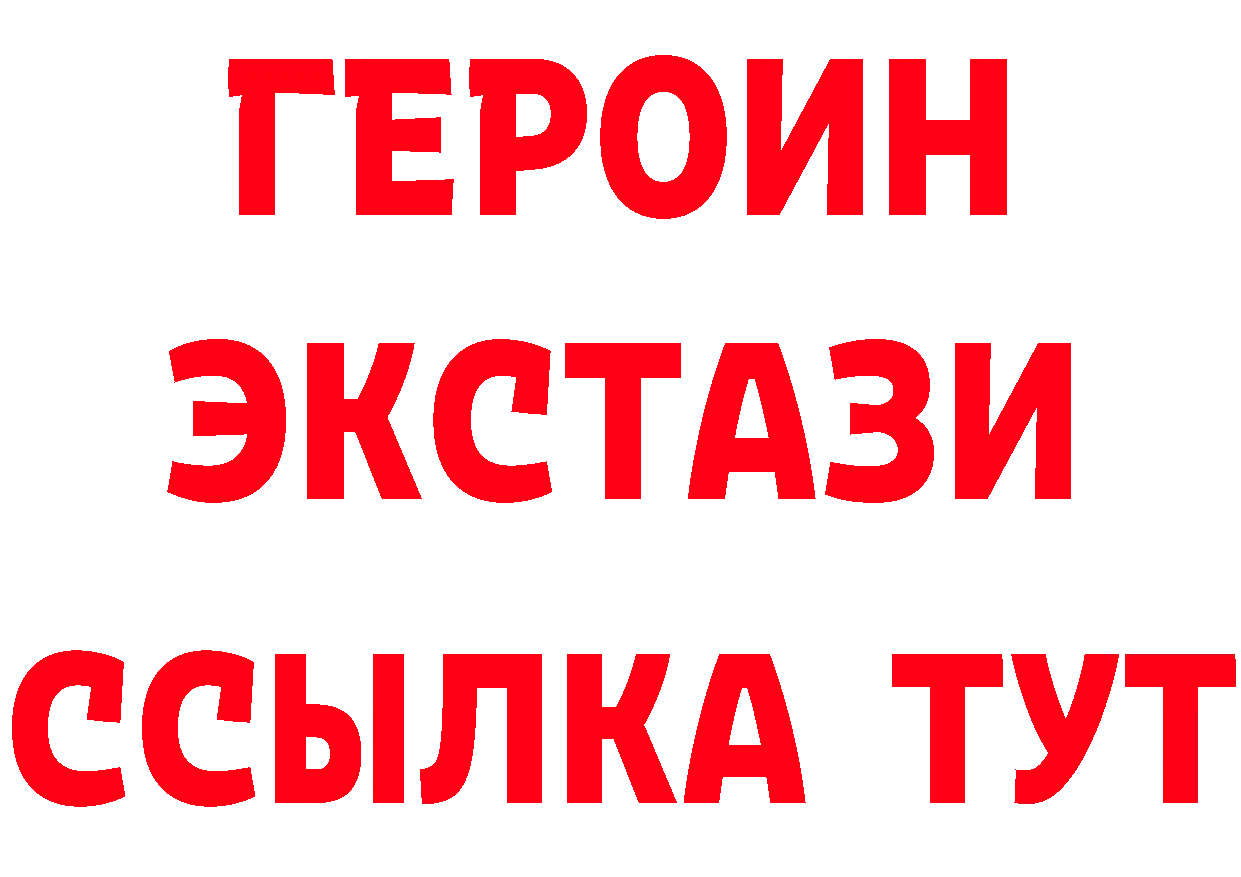 ГЕРОИН
ЭКСТАЗИ
ССЫЛКА ТУТ